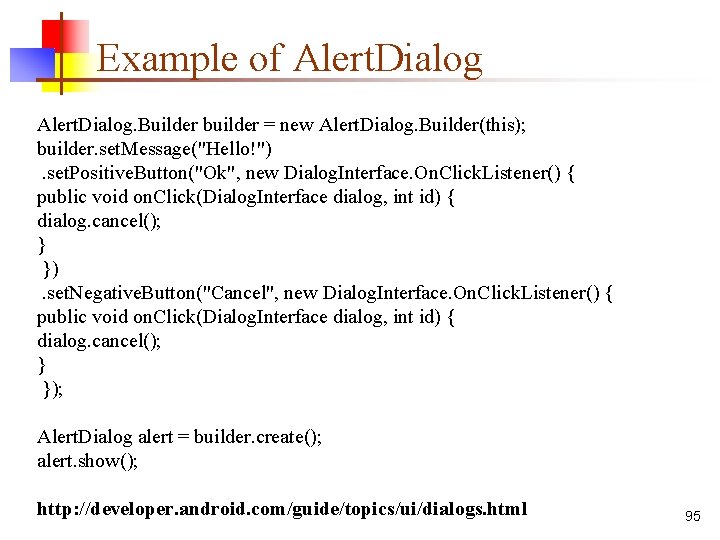 Example of AlertDialog

AlertDialog.Builder builder = new AlertDialog.Builder(this);
builder.setMessage("Hello!")
 .setPositiveButton("Ok", new DialogInterface.OnClickListener() {
public void onClick(DialogInterface dialog, int id) {
dialog.cancel();
}
 })
 .setNegativeButton("Cancel", new DialogInterface.OnClickListener() {
public void onClick(DialogInterface dialog, int id) {
dialog.cancel();
}
 });

AlertDialog alert = builder.create();
alert.show();

http://developer.android.com/guide/topics/ui/dialogs.html

95